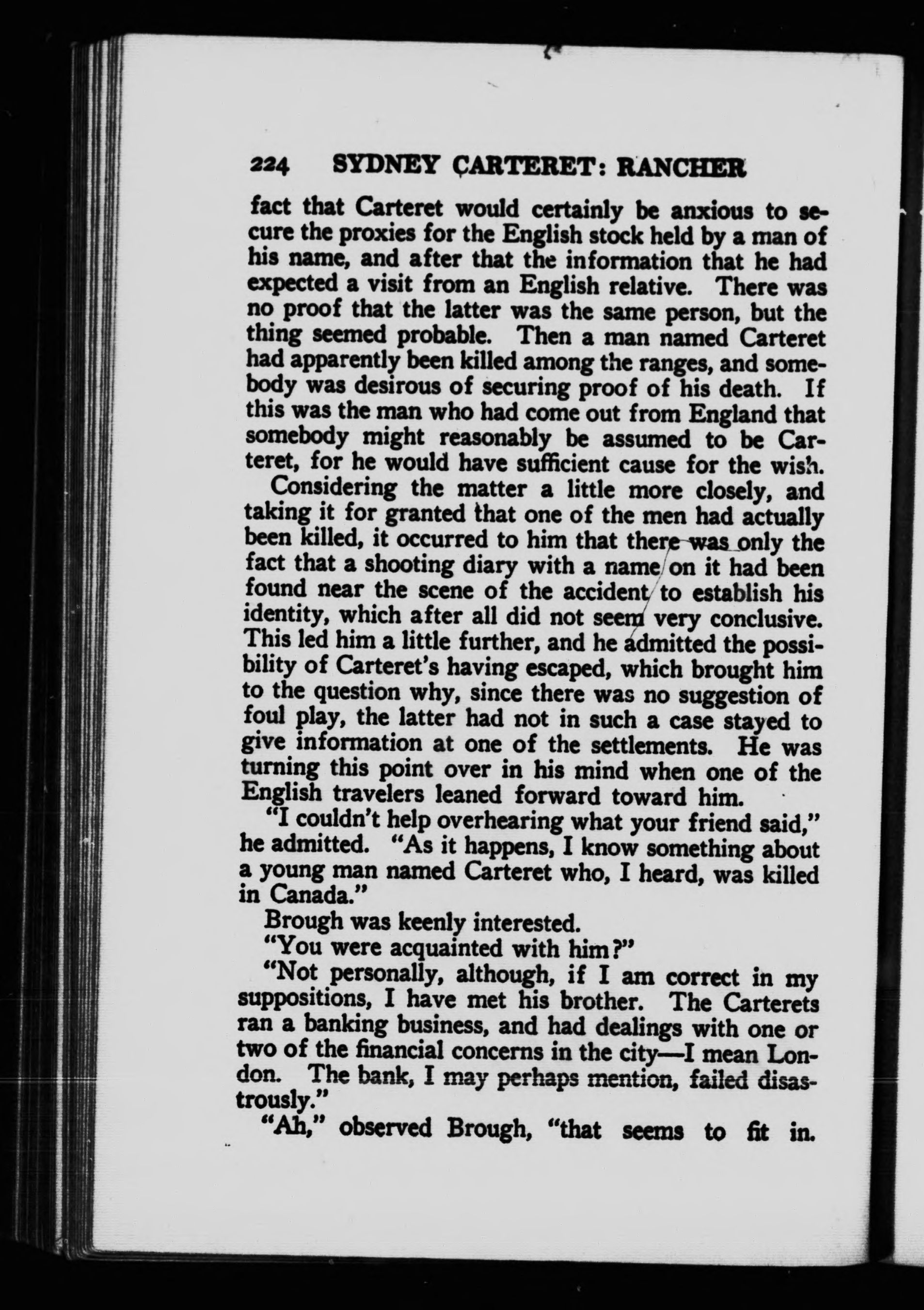 224 SYDNEY CARTERET: RANCHER

fact that Carteret would certainly be anxious to secure the proxies for the English stock held by a man of his name, and after that the information that he had expected a visit from an English relative. There was no proof that the latter was the same person, but the thing seemed probable. Then a man named Carteret had apparently been killed among the ranges, and somebody was desirous of securing proof of his death. If this was the man who had come out from England that somebody might reasonably be assumed to be Carteret, for he would have sufficient cause for the wish.

Considering the matter a little more closely, and taking it for granted that one of the men had actually been killed, it occurred to him that there was only the fact that a shooting diary with a name on it had been found near the scene of the accident to establish his identity, which after all did not seem very conclusive. This led him a little further, and he admitted the possibility of Carteret's having escaped, which brought him to the question why, since there was no suggestion of foul play, the latter had not in such a case stayed to give information at one of the settlements. He was turning this point over in his mind when one of the English travelers leaned forward toward him.

"I couldn't help overhearing what your friend said," he admitted. "As it happens, I know something about a young man named Carteret who, I heard, was killed in Canada."

Brough was keenly interested.

"You were acquainted with him?"

"Not personally, although, if I am correct in my suppositions, I have met his brother. The Carterets ran a banking business, and had dealings with one or two of the financial concerns in the city—I mean London. The bank, I may perhaps mention, failed disastrously."

"Ah," observed Brough, "that seems to fit in.